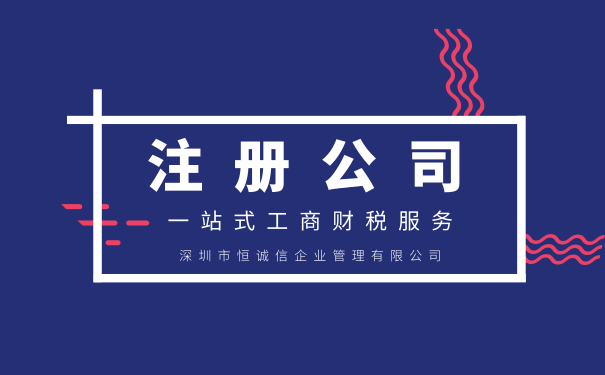 注册公司

一站式工商财税服务

深圳市恒诚信企业管理有限公司